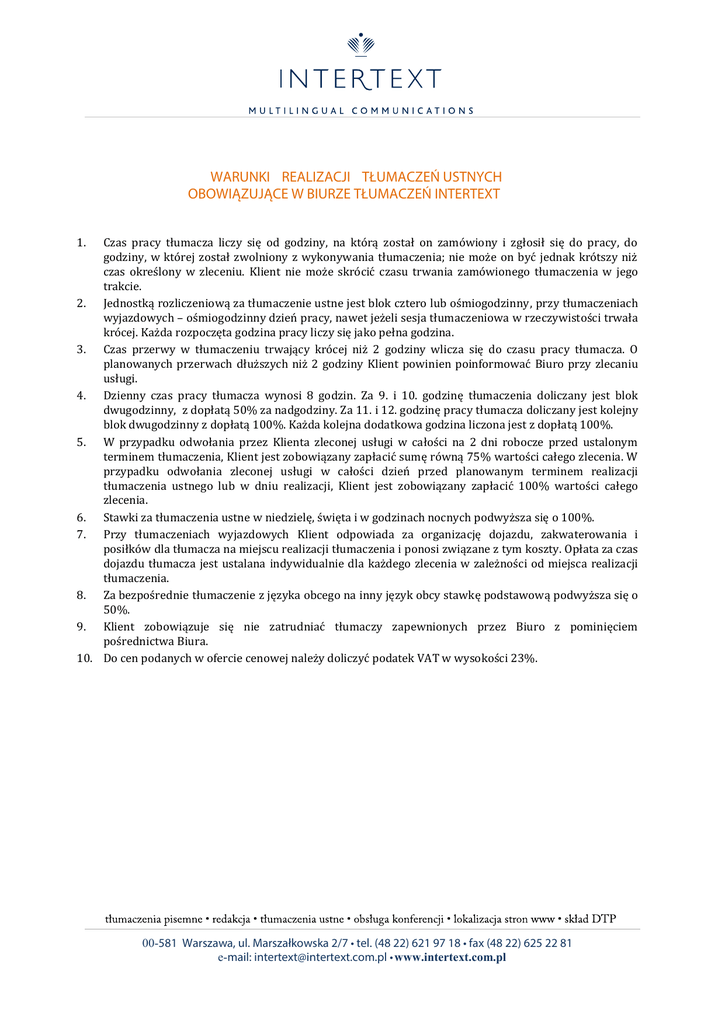 INTERTEXT
MULTILINGUAL COMMUNICATIONS

WARUNKI REALIZACJI TŁUMACZEŃ USTNYCH
OBOWIĄZUJĄCE W BIURZE TŁUMACZEŃ INTERTEXT

1. Czas pracy tłumacza liczy się od godziny, na którą został on zamówiony i zgłosił się do pracy, do godziny, w której został zwolniony z wykonywania tłumaczenia; nie może on być jednak krótszy niż czas określony w zleceniu. Klient nie może skrócić czasu trwania zamówionego tłumaczenia w jego trakcie.
2. Jednostką rozliczeniową za tłumaczenie ustne jest blok cztero lub ośmiogodzinny, przy tłumaczeniach wyjazdowych – ośmiogodzinny dzień pracy, nawet jeżeli sesja tłumaczeniowa w rzeczywistości trwała krócej. Każda rozpoczęta godzina pracy liczy się jako pełna godzina.
3. Czas przerwy w tłumaczeniu trwający krócej niż 2 godziny wlicza się do czasu pracy tłumacza. O planowanych przerwach dłuższych niż 2 godziny Klient powinien poinformować Biuro przy zlecaniu usługi.
4. Dzienny czas pracy tłumacza wynosi 8 godzin. Za 9. i 10. godzinę tłumaczenia doliczany jest blok dwugodzinny, z dopłatą 50% za nadgodziny. Za 11. i 12. godzinę pracy tłumacza doliczany jest kolejny blok dwugodzinny z dopłatą 100%. Każda kolejna dodatkowa godzina liczona jest z dopłatą 100%.
5. W przypadku odwołania przez Klienta zleconej usługi w całości na 2 dni robocze przed ustalonym terminem tłumaczenia, Klient jest zobowiązany zapłacić sumę równą 75% wartości całego zlecenia. W przypadku odwołania zleconej usługi w całości dzień przed planowanym terminem realizacji tłumaczenia ustnego lub w dniu realizacji, Klient jest zobowiązany zapłacić 100% wartości całego zlecenia.
6. Stawki za tłumaczenia ustne w niedzielę, święta i w godzinach nocnych podwyższa się o 100%.
7. Przy tłumaczeniach wyjazdowych Klient odpowiada za organizację dojazdu, zakwaterowania i posiłków dla tłumacza na miejscu realizacji tłumaczenia i ponosi związane z tym koszty. Opłata za czas dojazdu tłumacza jest ustalana indywidualnie dla każdego zlecenia w zależności od miejsca realizacji tłumaczenia.
8. Za bezpośrednie tłumaczenie z języka obcego na inny język obcy stawkę podstawową podwyższa się o 50%.
9. Klient zobowiązuje się nie zatrudniać tłumaczy zapewnionych przez Biuro z pominięciem pośrednictwa Biura.
10. Do cen podanych w ofercie cenowej należy doliczyć podatek VAT w wysokości 23%.

tłumaczenia pisemne • redakcja • tłumaczenia ustne • obsługa konferencji • lokalizacja stron www • skład DTP

00-581 Warszawa, ul. Marszałkowska 2/7 • tel. (48 22) 621 97 18 • fax (48 22) 625 22 81
e-mail: intertext@intertext.com.pl • www.intertext.com.pl